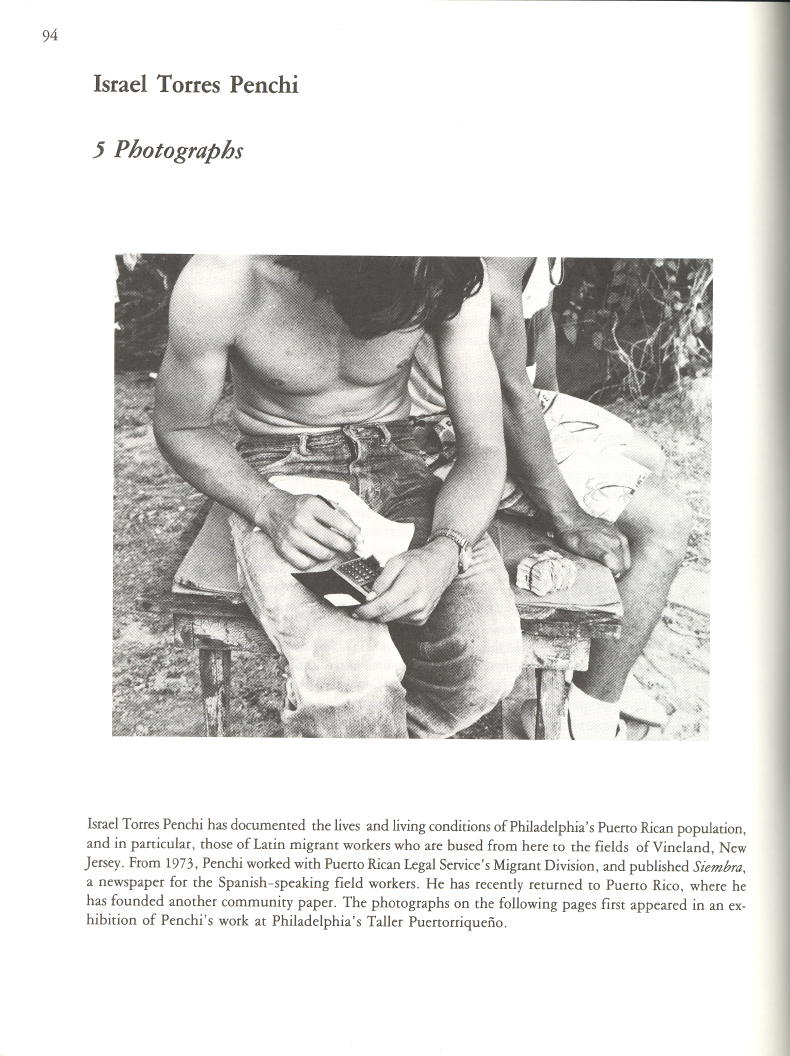 94

Israel Torres Penchi

5 Photographs

Israel Torres Penchi has documented the lives and living conditions of Philadelphia's Puerto Rican population, and in particular, those of Latin migrant workers who are bused from here to the fields of Vineland, New Jersey. From 1973, Penchi worked with Puerto Rican Legal Service's Migrant Division, and published Siembra, a newspaper for the Spanish-speaking field workers. He has recently returned to Puerto Rico, where he has founded another community paper. The photographs on the following pages first appeared in an exhibition of Penchi's work at Philadelphia's Taller Puertorriqueño.